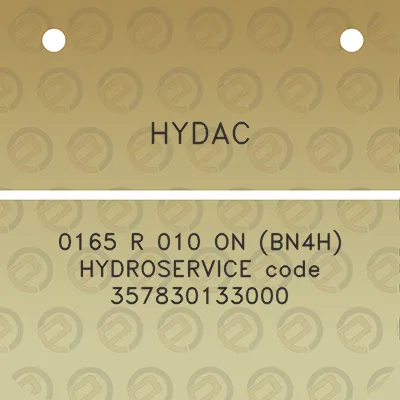 HYDAC

0165 R 010 ON (BN4H) HYDROSERVICE code 357830133000